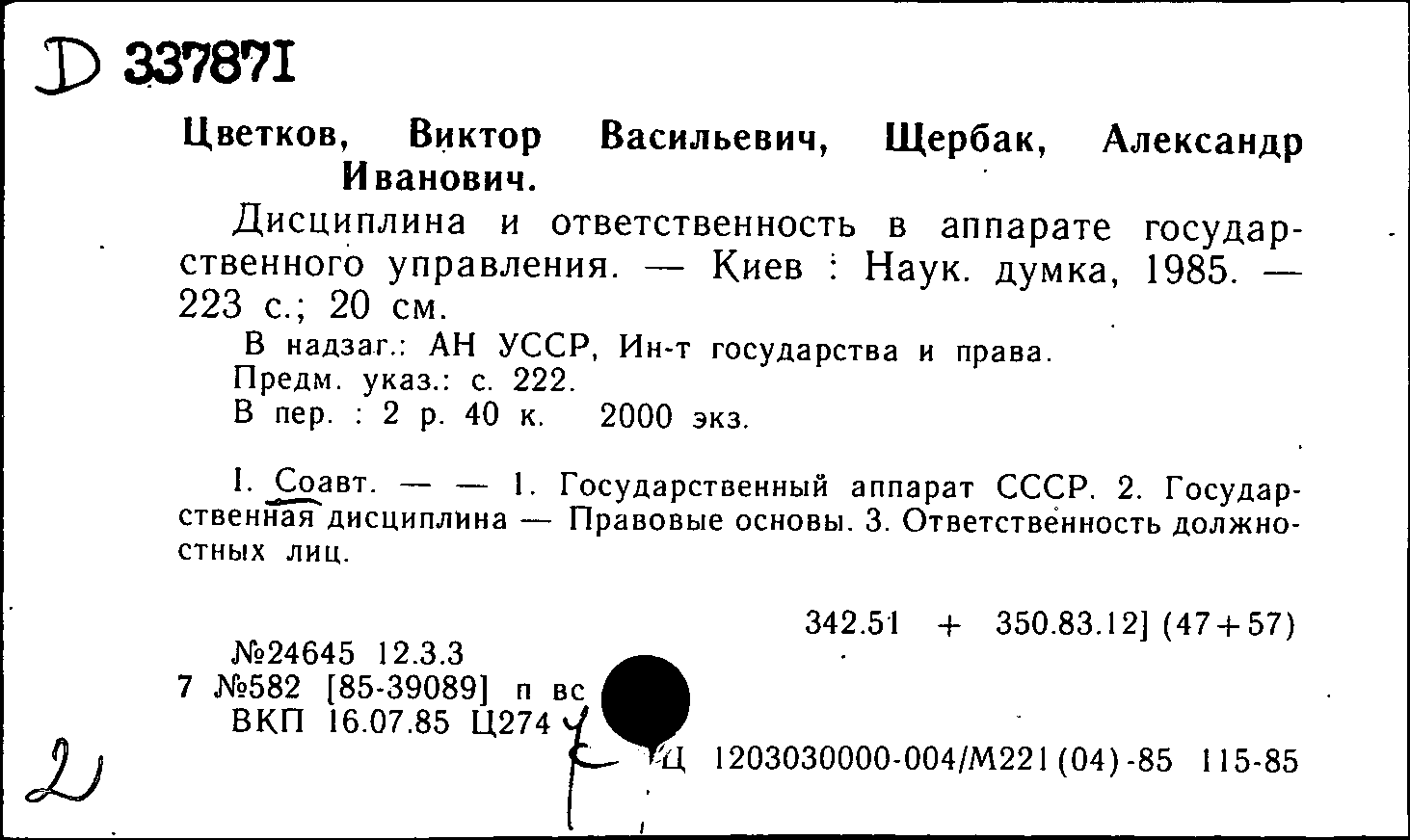 D 337871

Цветков, Виктор Васильевич, Щербак, Александр Иванович.

Дисциплина и ответственность в аппарате государственного управления. — Киев : Наук. думка, 1985. — 223 с.; 20 см.

В надзаг.: АН УССР, Ин-т государства и права.
Предм. указ.: с. 222.
В пер. : 2 р. 40 к. 2000 экз.

I. Соавт. — — 1. Государственный аппарат СССР. 2. Государственная дисциплина — Правовые основы. 3. Ответственность должностных лиц.

342.51 + 350.83.12] (47+57)

№24645 12.3.3
7 №582 [85-39089] п вс
ВКП 16.07.85 Ц274

Ц 1203030000-004/М221(04)-85 115-85

2